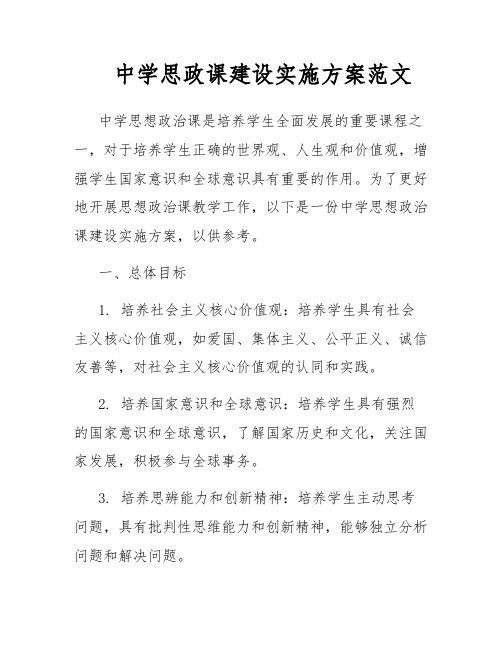 中学思政课建设实施方案范文

中学思想政治课是培养学生全面发展的重要课程之一，对于培养学生正确的世界观、人生观和价值观，增强学生国家意识和全球意识具有重要的作用。为了更好地开展思想政治课教学工作，以下是一份中学思想政治课建设实施方案，以供参考。

一、总体目标

1. 培养社会主义核心价值观：培养学生具有社会主义核心价值观，如爱国、集体主义、公平正义、诚信友善等，对社会主义核心价值观的认同和实践。

2. 培养国家意识和全球意识：培养学生具有强烈的国家意识和全球意识，了解国家历史和文化，关注国家发展，积极参与全球事务。

3. 培养思辨能力和创新精神：培养学生主动思考问题，具有批判性思维能力和创新精神，能够独立分析问题和解决问题。